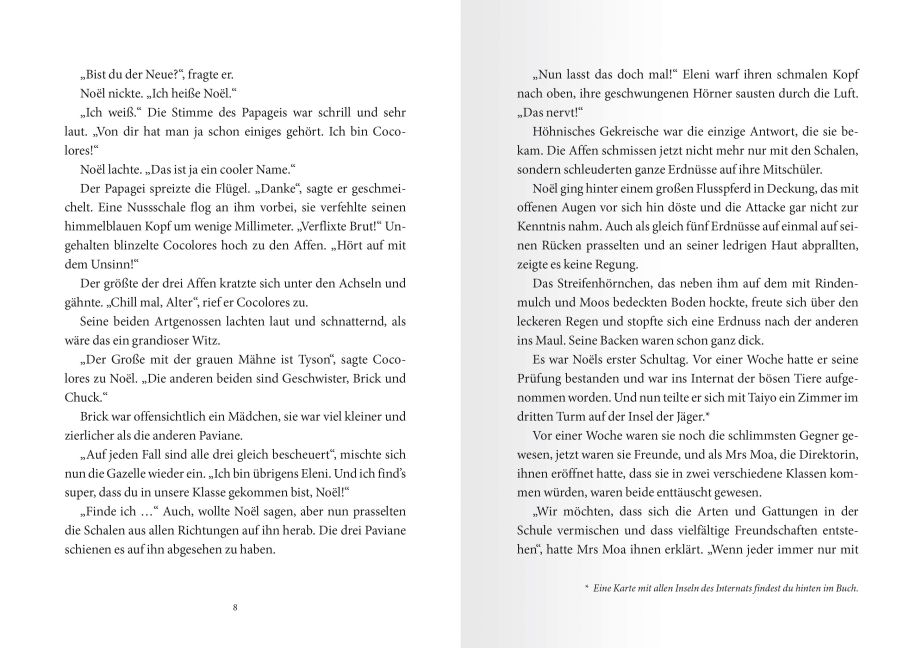 „Bist du der Neue?“, fragte er.

Noël nickte. „Ich heiße Noël.“

„Ich weiß.“ Die Stimme des Papageis war schrill und sehr laut. „Von dir hat man ja schon einiges gehört. Ich bin Cocolores!“

Noël lachte. „Das ist ja ein cooler Name.“

Der Papagei spreizte die Flügel. „Danke“, sagte er geschmeichelt. Eine Nussschale flog an ihm vorbei, sie verfehlte seinen himmelblauen Kopf um wenige Millimeter. „Verflixte Brut!“ Ungehalten blinzelte Cocolores hoch zu den Affen. „Hört auf mit dem Unsinn!“

Der größte der drei Affen kratzte sich unter den Achseln und gähnte. „Chill mal, Alter“, rief er Cocolores zu.

Seine beiden Artgenossen lachten laut und schnatternd, als wäre das ein grandioser Witz.

„Der Große mit der grauen Mähne ist Tyson“, sagte Cocolores zu Noël. „Die anderen beiden sind Geschwister, Brick und Chuck.“

Brick war offensichtlich ein Mädchen, sie war viel kleiner und zierlicher als die anderen Paviane.

„Auf jeden Fall sind alle drei gleich bescheuert“, mischte sich nun die Gazelle wieder ein. „Ich bin übrigens Eleni. Und ich find’s super, dass du in unsere Klasse gekommen bist, Noël!“

„Finde ich …“ Auch, wollte Noël sagen, aber nun prasselten die Schalen aus allen Richtungen auf ihn herab. Die drei Paviane schienen es auf ihn abgesehen zu haben.

8

„Nun lasst das doch mal!“ Eleni warf ihren schmalen Kopf nach oben, ihre geschwungenen Hörner sausten durch die Luft. „Das nervt!“

Höhnisches Gekreische war die einzige Antwort, die sie bekam. Die Affen schmissen jetzt nicht mehr nur mit den Schalen, sondern schleuderten ganze Erdnüsse auf ihre Mitschüler.

Noël ging hinter einem großen Flusspferd in Deckung, das mit offenen Augen vor sich hin döste und die Attacke gar nicht zur Kenntnis nahm. Auch als gleich fünf Erdnüsse auf einmal auf seinen Rücken prasselten und an seiner ledrigen Haut abprallten, zeigte es keine Regung.

Das Streifenhörnchen, das neben ihm auf dem mit Rindenmulch und Moos bedeckten Boden hockte, freute sich über den leckeren Regen und stopfte sich eine Erdnuss nach der anderen ins Maul. Seine Backen waren schon ganz dick.

Es war Noëls erster Schultag. Vor einer Woche hatte er seine Prüfung bestanden und war ins Internat der bösen Tiere aufgenommen worden. Und nun teilte er sich mit Taiyo ein Zimmer im dritten Turm auf der Insel der Jäger.*

Vor einer Woche waren sie noch die schlimmsten Gegner gewesen, jetzt waren sie Freunde, und als Mrs Moa, die Direktorin, ihnen eröffnet hatte, dass sie in zwei verschiedene Klassen kommen würden, waren beide enttäuscht gewesen.

„Wir möchten, dass sich die Arten und Gattungen in der Schule vermischen und dass vielfältige Freundschaften entstehen“, hatte Mrs Moa ihnen erklärt. „Wenn jeder immer nur mit

* Eine Karte mit allen Inseln des Internats findest du hinten im Buch.